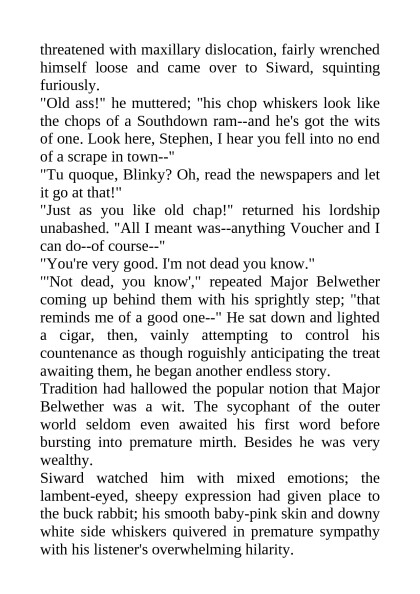 threatened with maxillary dislocation, fairly wrenched himself loose and came over to Siward, squinting furiously.
"Old ass!" he muttered; "his chop whiskers look like the chops of a Southdown ram--and he's got the wits of one. Look here, Stephen, I hear you fell into no end of a scrape in town--"
"Tu quoque, Blinky? Oh, read the newspapers and let it go at that!"
"Just as you like old chap!" returned his lordship unabashed. "All I meant was--anything Voucher and I can do--of course--"
"You're very good. I'm not dead you know."
"'Not dead, you know'," repeated Major Belwether coming up behind them with his sprightly step; "that reminds me of a good one--" He sat down and lighted a cigar, then, vainly attempting to control his countenance as though roguishly anticipating the treat awaiting them, he began another endless story.
Tradition had hallowed the popular notion that Major Belwether was a wit. The sycophant of the outer world seldom even awaited his first word before bursting into premature mirth. Besides he was very wealthy.
Siward watched him with mixed emotions; the lambent-eyed, sheepy expression had given place to the buck rabbit; his smooth baby-pink skin and downy white side whiskers quivered in premature sympathy with his listener's overwhelming hilarity.